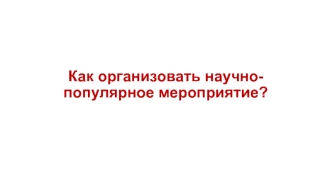 Как организовать научно-популярное мероприятие?